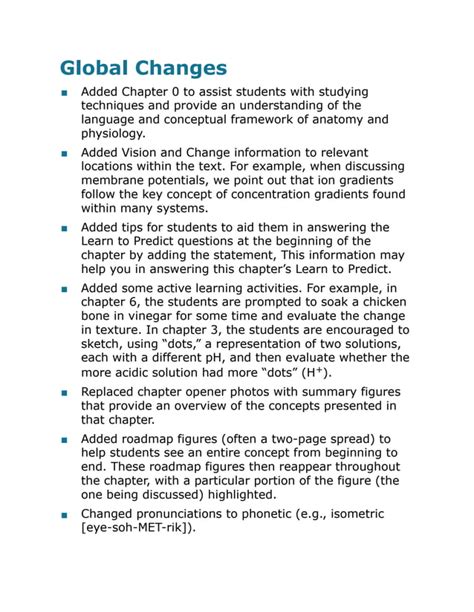 Global Changes

• Added Chapter 0 to assist students with studying techniques and provide an understanding of the language and conceptual framework of anatomy and physiology.

• Added Vision and Change information to relevant locations within the text. For example, when discussing membrane potentials, we point out that ion gradients follow the key concept of concentration gradients found within many systems.

• Added tips for students to aid them in answering the Learn to Predict questions at the beginning of the chapter by adding the statement, This information may help you in answering this chapter's Learn to Predict.

• Added some active learning activities. For example, in chapter 6, the students are prompted to soak a chicken bone in vinegar for some time and evaluate the change in texture. In chapter 3, the students are encouraged to sketch, using "dots," a representation of two solutions, each with a different pH, and then evaluate whether the more acidic solution had more "dots" ($H^+$).

• Replaced chapter opener photos with summary figures that provide an overview of the concepts presented in that chapter.

• Added roadmap figures (often a two-page spread) to help students see an entire concept from beginning to end. These roadmap figures then reappear throughout the chapter, with a particular portion of the figure (the one being discussed) highlighted.

• Changed pronunciations to phonetic (e.g., isometric [eye-soh-MET-rik]).